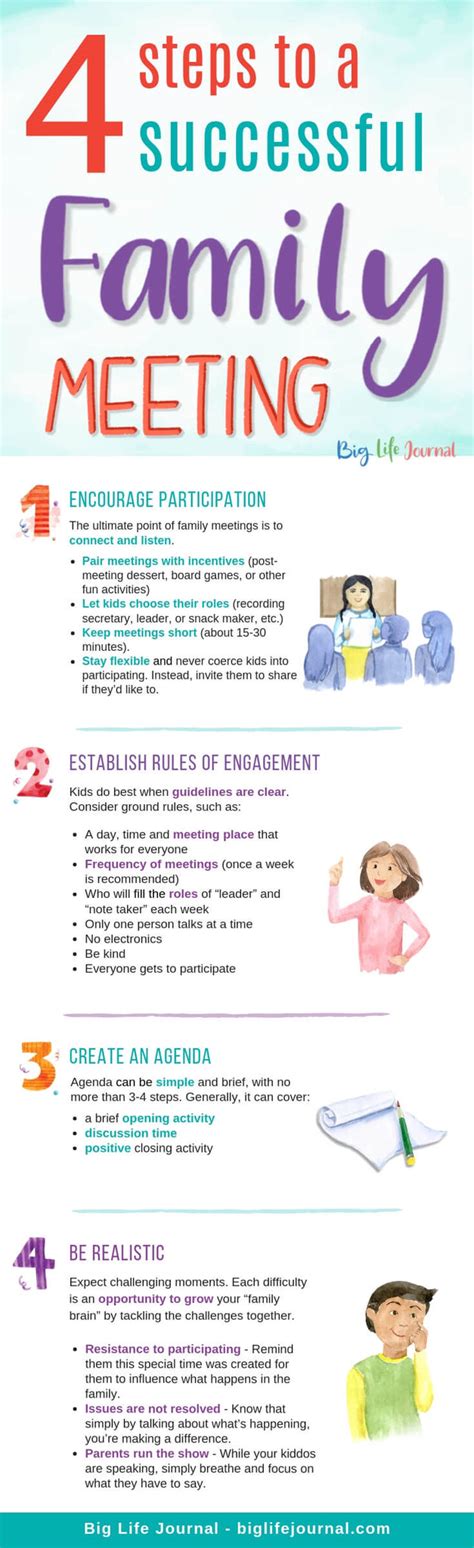 4 steps to a successful Family MEETING

Big Life Journal

1 ENCOURAGE PARTICIPATION

The ultimate point of family meetings is to connect and listen.

• Pair meetings with incentives (post-meeting dessert, board games, or other fun activities)
• Let kids choose their roles (recording secretary, leader, or snack maker, etc.)
• Keep meetings short (about 15-30 minutes).
• Stay flexible and never coerce kids into participating. Instead, invite them to share if they'd like to.

2 ESTABLISH RULES OF ENGAGEMENT

Kids do best when guidelines are clear. Consider ground rules, such as:

• A day, time and meeting place that works for everyone
• Frequency of meetings (once a week is recommended)
• Who will fill the roles of "leader" and "note taker" each week
• Only one person talks at a time
• No electronics
• Be kind
• Everyone gets to participate

3 CREATE AN AGENDA

Agenda can be simple and brief, with no more than 3-4 steps. Generally, it can cover:

• a brief opening activity
• discussion time
• positive closing activity

4 BE REALISTIC

Expect challenging moments. Each difficulty is an opportunity to grow your "family brain" by tackling the challenges together.

• Resistance to participating - Remind them this special time was created for them to influence what happens in the family.
• Issues are not resolved - Know that simply by talking about what's happening, you're making a difference.
• Parents run the show - While your kiddos are speaking, simply breathe and focus on what they have to say.

Big Life Journal - biglifejournal.com